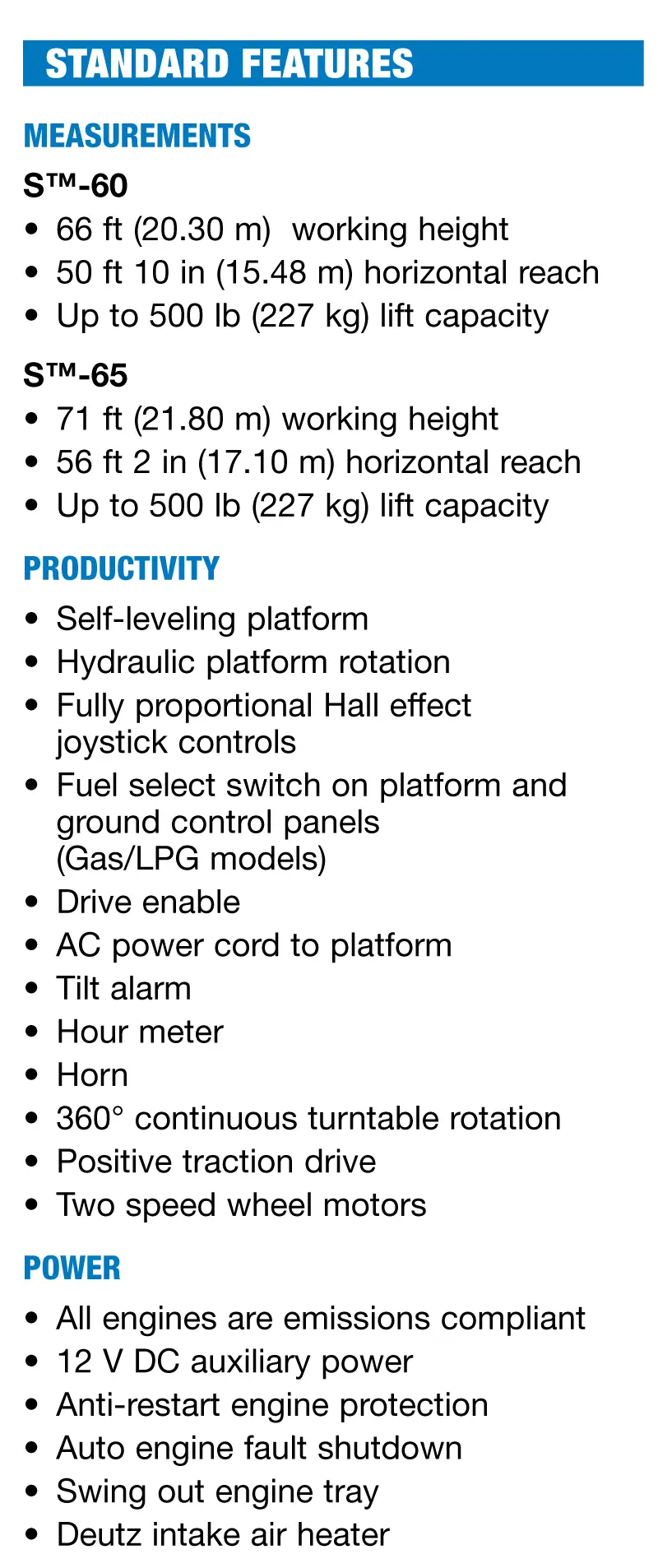 STANDARD FEATURES

MEASUREMENTS

S™-60
• 66 ft (20.30 m) working height
• 50 ft 10 in (15.48 m) horizontal reach
• Up to 500 lb (227 kg) lift capacity

S™-65
• 71 ft (21.80 m) working height
• 56 ft 2 in (17.10 m) horizontal reach
• Up to 500 lb (227 kg) lift capacity

PRODUCTIVITY
• Self-leveling platform
• Hydraulic platform rotation
• Fully proportional Hall effect joystick controls
• Fuel select switch on platform and ground control panels (Gas/LPG models)
• Drive enable
• AC power cord to platform
• Tilt alarm
• Hour meter
• Horn
• 360° continuous turntable rotation
• Positive traction drive
• Two speed wheel motors

POWER
• All engines are emissions compliant
• 12 V DC auxiliary power
• Anti-restart engine protection
• Auto engine fault shutdown
• Swing out engine tray
• Deutz intake air heater